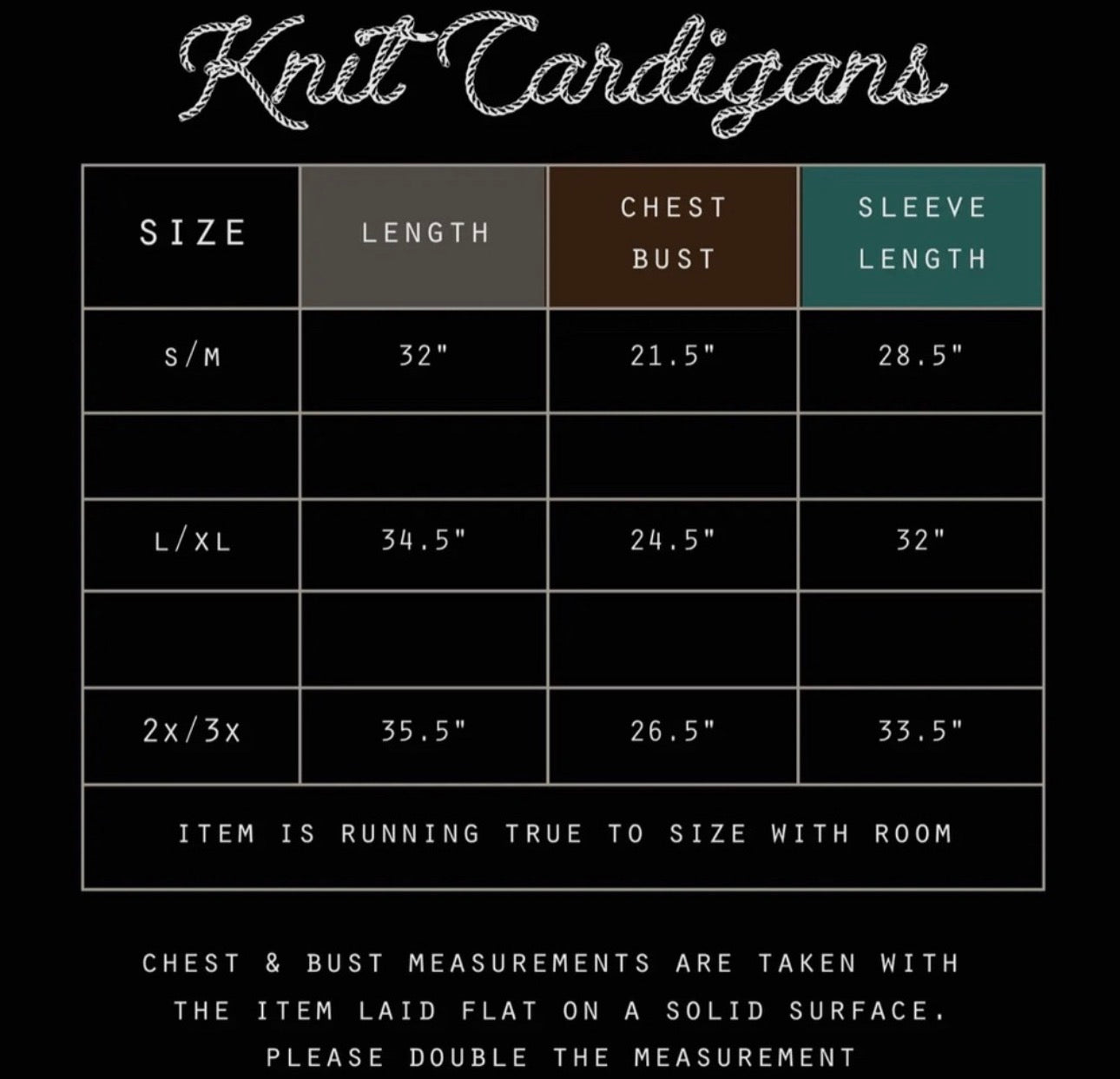 Knit Cardigans

| SIZE | LENGTH | CHEST BUST | SLEEVE LENGTH |
|---|---|---|---|
| S/M | 32" | 21.5" | 28.5" |
| | | | |
| L/XL | 34.5" | 24.5" | 32" |
| | | | |
| 2X/3X | 35.5" | 26.5" | 33.5" |
| ITEM IS RUNNING TRUE TO SIZE WITH ROOM | | | |

CHEST & BUST MEASUREMENTS ARE TAKEN WITH THE ITEM LAID FLAT ON A SOLID SURFACE. PLEASE DOUBLE THE MEASUREMENT